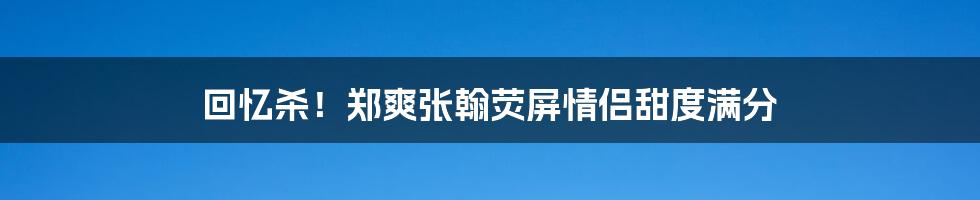 回忆杀！郑爽张翰荧屏情侣甜度满分